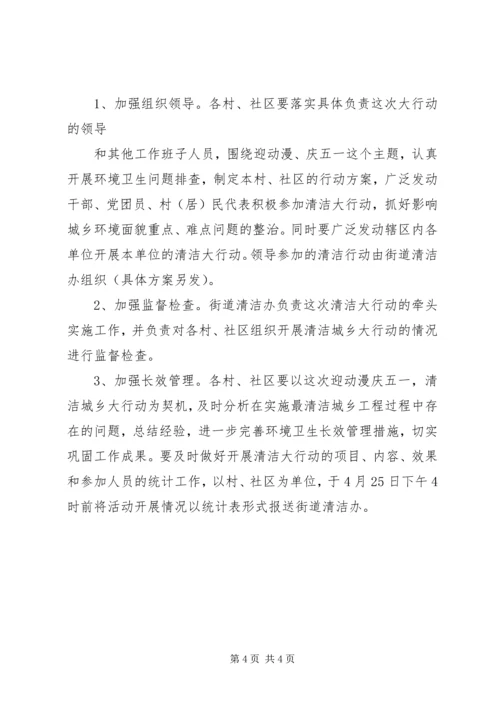 1、加强组织领导。各村、社区要落实具体负责这次大行动的领导

和其他工作班子人员，围绕迎动漫、庆五一这个主题，认真开展环境卫生问题排查，制定本村、社区的行动方案，广泛发动干部、党团员、村（居）民代表积极参加清洁大行动，抓好影响城乡环境面貌重点、难点问题的整治。同时要广泛发动辖区内各单位开展本单位的清洁大行动。领导参加的清洁行动由街道清洁办组织（具体方案另发）。

2、加强监督检查。街道清洁办负责这次清洁大行动的牵头实施工作，并负责对各村、社区组织开展清洁城乡大行动的情况进行监督检查。

3、加强长效管理。各村、社区要以这次迎动漫庆五一，清洁城乡大行动为契机，及时分析在实施最清洁城乡工程过程中存在的问题，总结经验，进一步完善环境卫生长效管理措施，切实巩固工作成果。要及时做好开展清洁大行动的项目、内容、效果和参加人员的统计工作，以村、社区为单位，于4月25日下午4时前将活动开展情况以统计表形式报送街道清洁办。

第4页 共4页